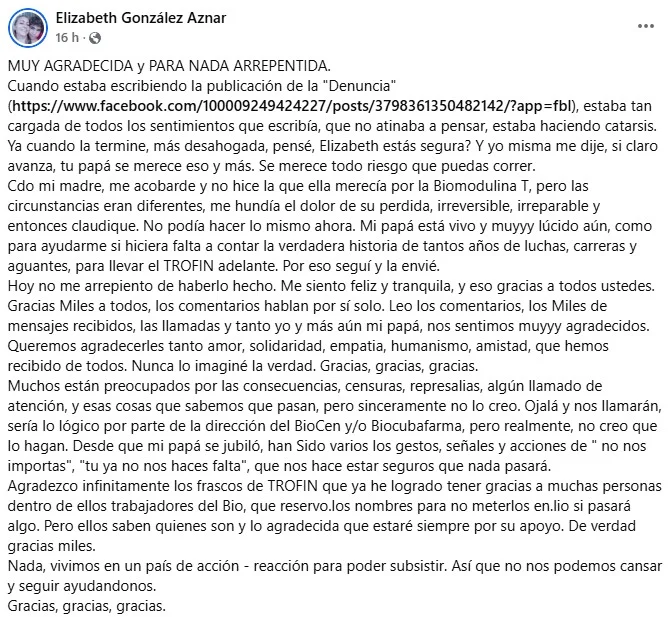 Elizabeth González Aznar
16 h ·

MUY AGRADECIDA y PARA NADA ARREPENTIDA.
Cuando estaba escribiendo la publicación de la "Denuncia" (https://www.facebook.com/100009249424227/posts/3798361350482142/?app=fbl), estaba tan cargada de todos los sentimientos que escribía, que no atinaba a pensar, estaba haciendo catarsis. Ya cuando la termine, más desahogada, pensé, Elizabeth estás segura? Y yo misma me dije, si claro avanza, tu papá se merece eso y más. Se merece todo riesgo que puedas correr.
Cdo mi madre, me acobarde y no hice la que ella merecía por la Biomodulina T, pero las circunstancias eran diferentes, me hundía el dolor de su perdida, irreversible, irreparable y entonces claudique. No podía hacer lo mismo ahora. Mi papá está vivo y muyyy lúcido aún, como para ayudarme si hiciera falta a contar la verdadera historia de tantos años de luchas, carreras y aguantes, para llevar el TROFIN adelante. Por eso seguí y la envié.
Hoy no me arrepiento de haberlo hecho. Me siento feliz y tranquila, y eso gracias a todos ustedes. Gracias Miles a todos, los comentarios hablan por sí solo. Leo los comentarios, los Miles de mensajes recibidos, las llamadas y tanto yo y más aún mi papá, nos sentimos muyyy agradecidos. Queremos agradecerles tanto amor, solidaridad, empatia, humanismo, amistad, que hemos recibido de todos. Nunca lo imaginé la verdad. Gracias, gracias, gracias.
Muchos están preocupados por las consecuencias, censuras, represalias, algún llamado de atención, y esas cosas que sabemos que pasan, pero sinceramente no lo creo. Ojalá y nos llamarán, sería lo lógico por parte de la dirección del BioCen y/o Biocubafarma, pero realmente, no creo que lo hagan. Desde que mi papá se jubiló, han Sido varios los gestos, señales y acciones de " no nos importas", "tu ya no nos haces falta", que nos hace estar seguros que nada pasará.
Agradezco infinitamente los frascos de TROFIN que ya he logrado tener gracias a muchas personas dentro de ellos trabajadores del Bio, que reservo.los nombres para no meterlos en.lio si pasará algo. Pero ellos saben quienes son y lo agradecida que estaré siempre por su apoyo. De verdad gracias miles.
Nada, vivimos en un país de acción - reacción para poder subsistir. Así que no nos podemos cansar y seguir ayudandonos.
Gracias, gracias, gracias.